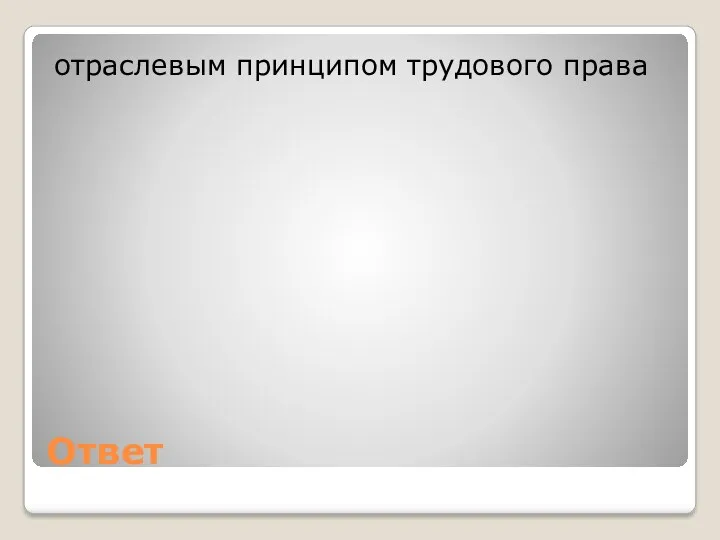 отраслевым принципом трудового права

Ответ